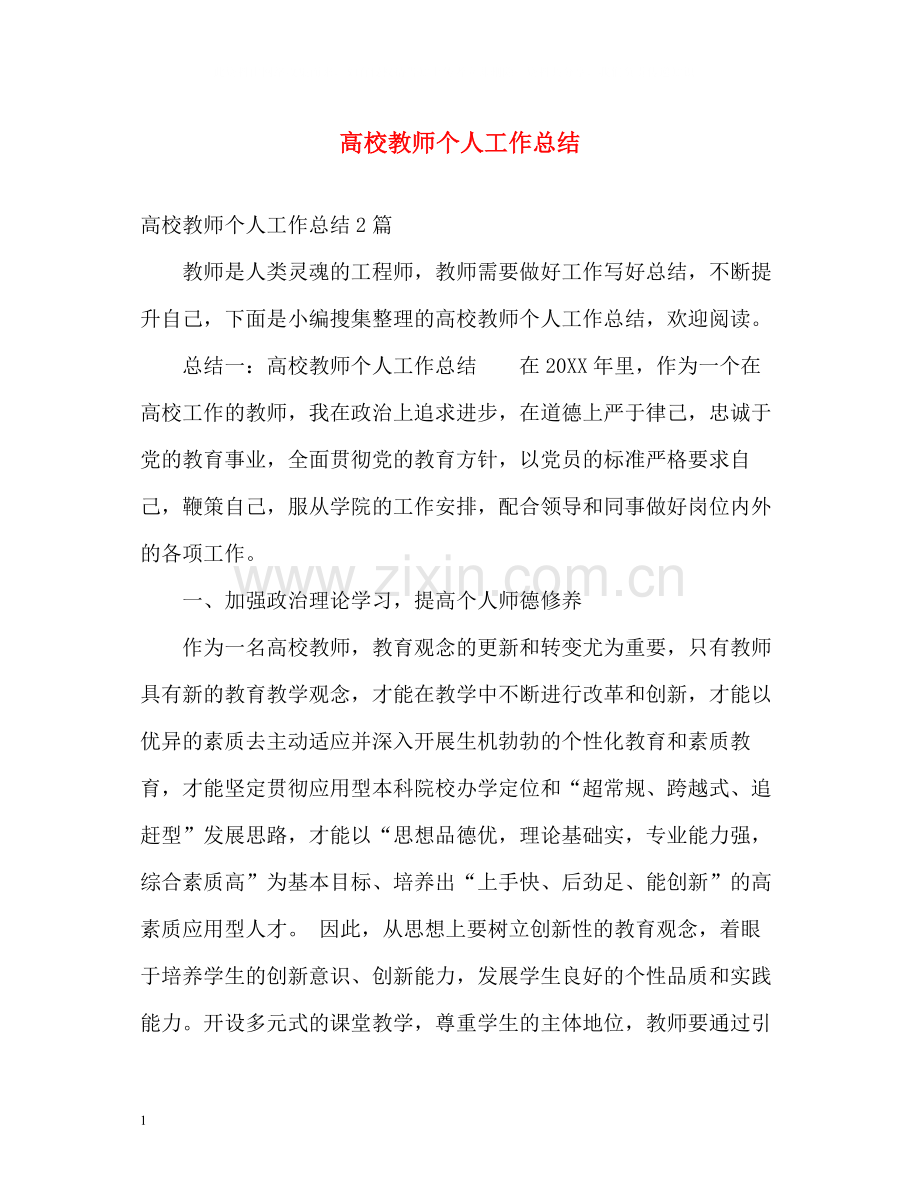 高校教师个人工作总结

高校教师个人工作总结2篇

教师是人类灵魂的工程师，教师需要做好工作写好总结，不断提升自己，下面是小编搜集整理的高校教师个人工作总结，欢迎阅读。

总结一：高校教师个人工作总结 在20XX年里，作为一个在高校工作的教师，我在政治上追求进步，在道德上严于律己，忠诚于党的教育事业，全面贯彻党的教育方针，以党员的标准严格要求自己，鞭策自己，服从学院的工作安排，配合领导和同事做好岗位内外的各项工作。

一、加强政治理论学习，提高个人师德修养

作为一名高校教师，教育观念的更新和转变尤为重要，只有教师具有新的教育教学观念，才能在教学中不断进行改革和创新，才能以优异的素质去主动适应并深入开展生机勃勃的个性化教育和素质教育，才能坚定贯彻应用型本科院校办学定位和“超常规、跨越式、追赶型”发展思路，才能以“思想品德优，理论基础实，专业能力强，综合素质高”为基本目标、培养出“上手快、后劲足、能创新”的高素质应用型人才。 因此，从思想上要树立创新性的教育观念，着眼于培养学生的创新意识、创新能力，发展学生良好的个性品质和实践能力。开设多元式的课堂教学，尊重学生的主体地位，教师要通过引

1

www.zixin.com.cn